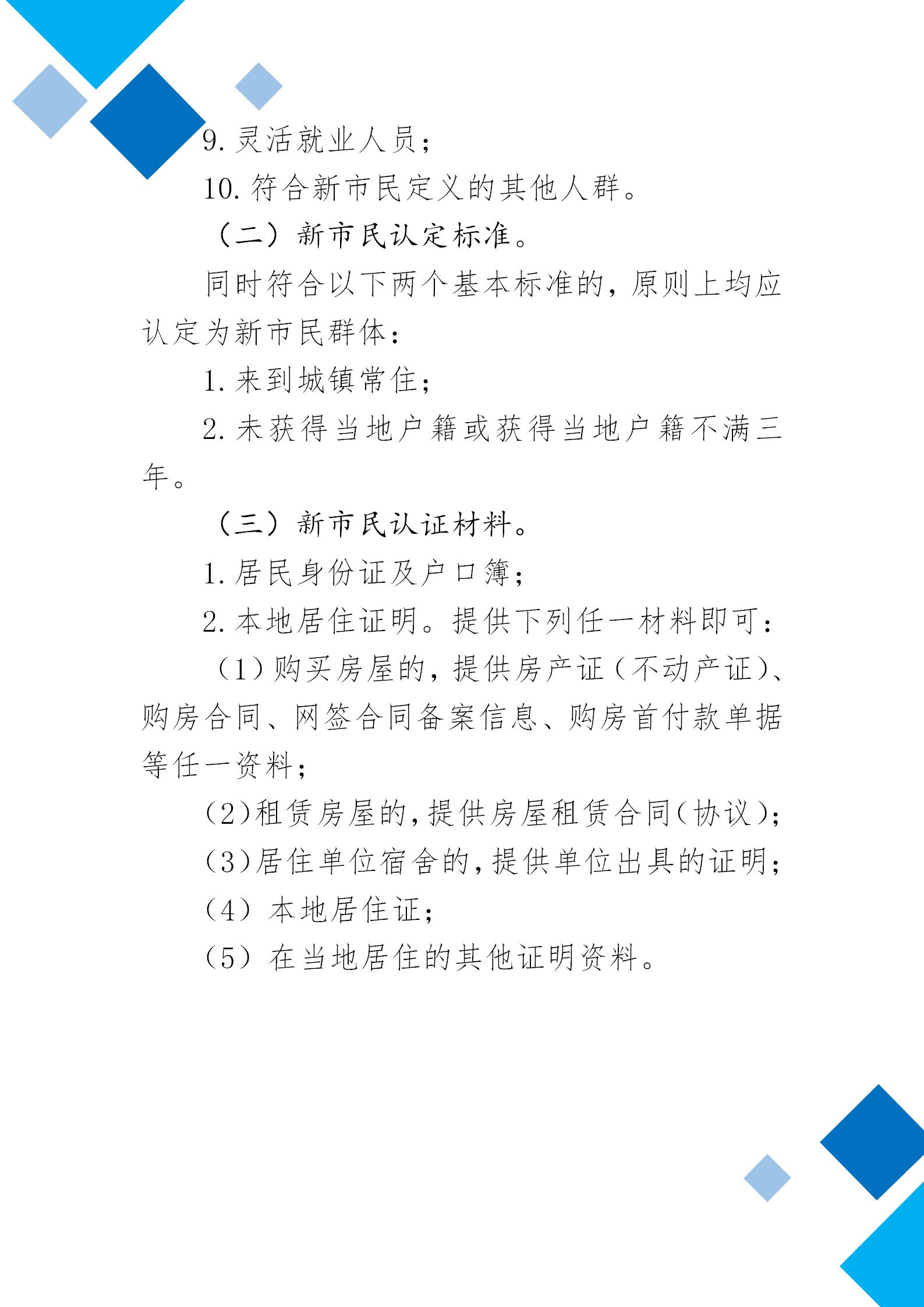 9. 灵活就业人员；

10. 符合新市民定义的其他人群。

（二）新市民认定标准。

同时符合以下两个基本标准的，原则上均应认定为新市民群体：

1. 来到城镇常住；

2. 未获得当地户籍或获得当地户籍不满三年。

（三）新市民认证材料。

1. 居民身份证及户口簿；

2. 本地居住证明。提供下列任一材料即可：

（1）购买房屋的，提供房产证（不动产证）、购房合同、网签合同备案信息、购房首付款单据等任一资料；

（2）租赁房屋的，提供房屋租赁合同（协议）；

（3）居住单位宿舍的，提供单位出具的证明；

（4）本地居住证；

（5）在当地居住的其他证明资料。